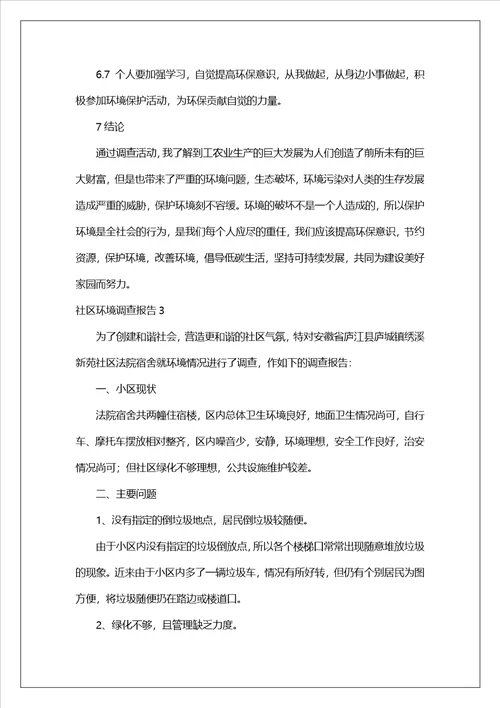 6.7 个人要加强学习，自觉提高环保意识，从我做起，从身边小事做起，积极参加环境保护活动，为环保贡献自觉的力量。

7 结论

通过调查活动，我了解到工农业生产的巨大发展为人们创造了前所未有的巨大财富，但是也带来了严重的环境问题，生态破坏，环境污染对人类的生存发展造成严重的威胁，保护环境刻不容缓。环境的破坏不是一个人造成的，所以保护环境是全社会的行为，是我们每个人应尽的重任，我们应该提高环保意识，节约资源，保护环境，改善环境，倡导低碳生活，坚持可持续发展，共同为建设美好家园而努力。

社区环境调查报告 3

为了创建和谐社会，营造更和谐的社区气氛，特对安徽省庐江县庐城镇绣溪新苑社区法院宿舍就环境情况进行了调查，作如下的调查报告：

一、小区现状

法院宿舍共两幢住宿楼，区内总体卫生环境良好，地面卫生情况尚可，自行车、摩托车摆放相对整齐，区内噪音少，安静，环境理想，安全工作良好，治安情况尚可；但社区绿化不够理想，公共设施维护较差。

二、主要问题

1、没有指定的倒垃圾地点，居民倒垃圾较随便。

由于小区内没有指定的垃圾倒放点，所以各个楼梯口常常出现随意堆放垃圾的现象。近来由于小区内多了一辆垃圾车，情况有所好转，但仍有个别居民为图方便，将垃圾随便扔在路边或楼道口。

2、绿化不够，且管理缺乏力度。